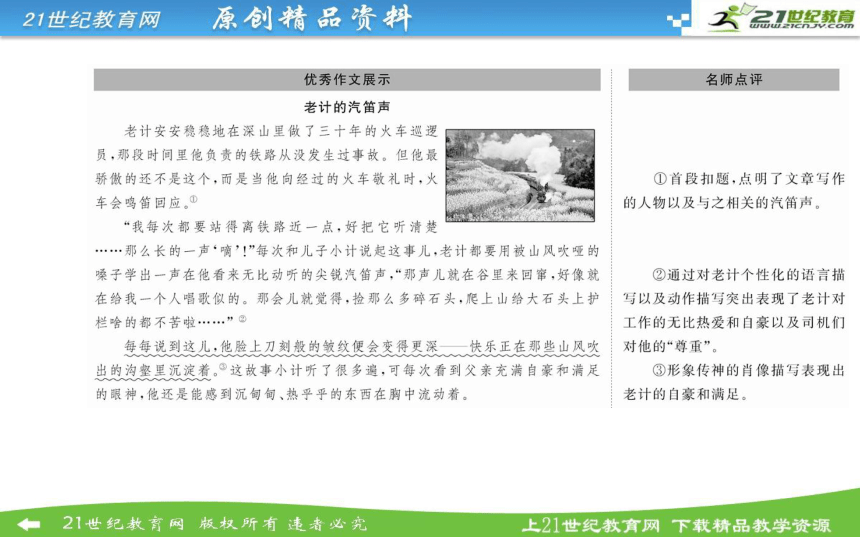 21世纪教育网　原创精品资料

21世纪教育 www.21cnjy.com

优秀作文展示

老计的汽笛声

老计安安稳稳地在深山里做了三十年的火车巡逻员，那段时间里他负责的铁路从没发生过事故。但他最骄傲的还不是这个，而是当他向经过的火车敬礼时，火车会鸣笛回应。①

“我每次都要站得离铁路近一点，好把它听清楚……那么长的一声‘嘀’!”每次和儿子小计说起这事儿，老计都要用被山风吹哑的嗓子学出一声在他看来无比动听的尖锐汽笛声，“那声儿就在谷里来回窜，好像就在给我一个人唱歌似的。那会儿就觉得，捡那么多碎石头，爬上山给大石头上护栏啥的都不苦啦……”②

每每说到这儿，他脸上刀刻般的皱纹便会变得更深——快乐正在那些山风吹出的沟壑里沉淀着。③这故事小计听了很多遍，可每次看到父亲充满自豪和满足的眼神，他还是能感到沉甸甸、热乎乎的东西在胸中流动着。

名师点评

①首段扣题，点明了文章写作的人物以及与之相关的汽笛声。

②通过对老计个性化的语言描写以及动作描写突出表现了老计对工作的无比热爱和自豪以及司机们对他的“尊重”。

③形象传神的肖像描写表现出老计的自豪和满足。

21世纪教育网　版权所有　违者必究

上21世纪教育网　下载精品教学资源